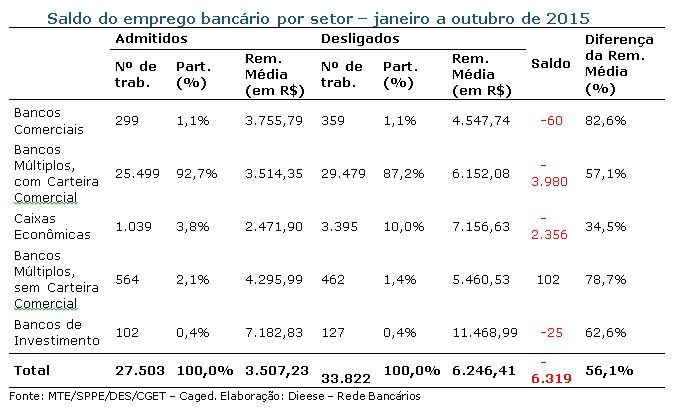 Saldo do emprego bancário por setor – janeiro a outubro de 2015

| | Admitidos | | | Desligados | | | Saldo | Diferença da Rem. Média (%) |
|---|---|---|---|---|---|---|---|---|
| | Nº de trab. | Part. (%) | Rem. Média (em R$) | Nº de trab. | Part. (%) | Rem. Média (em R$) | | |
| Bancos Comerciais | 299 | 1,1% | 3.755,79 | 359 | 1,1% | 4.547,74 | -60 | 82,6% |
| Bancos Múltiplos, com Carteira Comercial | 25.499 | 92,7% | 3.514,35 | 29.479 | 87,2% | 6.152,08 | -3.980 | 57,1% |
| Caixas Econômicas | 1.039 | 3,8% | 2.471,90 | 3.395 | 10,0% | 7.156,63 | -2.356 | 34,5% |
| Bancos Múltiplos, sem Carteira Comercial | 564 | 2,1% | 4.295,99 | 462 | 1,4% | 5.460,53 | 102 | 78,7% |
| Bancos de Investimento | 102 | 0,4% | 7.182,83 | 127 | 0,4% | 11.468,99 | -25 | 62,6% |
| Total | 27.503 | 100,0% | 3.507,23 | 33.822 | 100,0% | 6.246,41 | -6.319 | 56,1% |

Fonte: MTE/SPPE/DES/CGET – Caged. Elaboração: Dieese – Rede Bancários